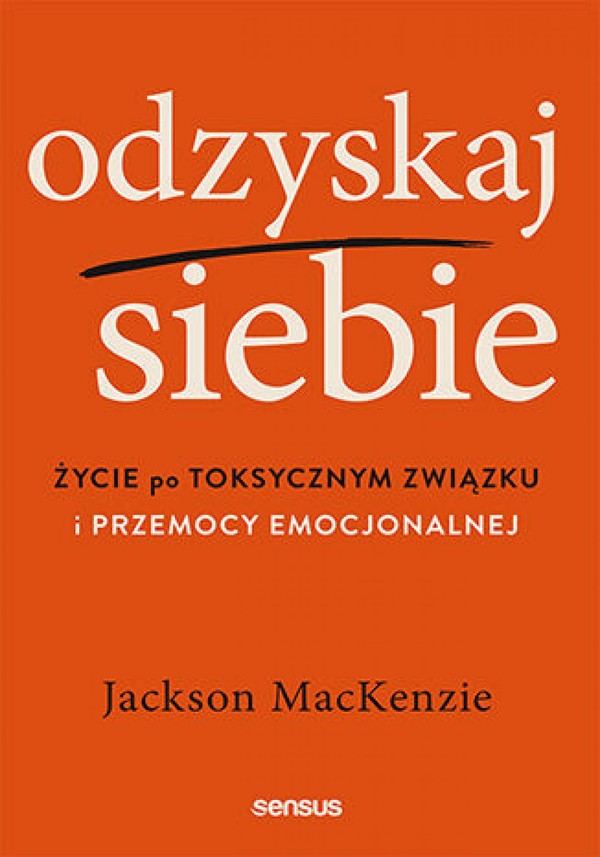 odzyskaj siebie

ŻYCIE po TOKSYCZNYM ZWIĄZKU i PRZEMOCY EMOCJONALNEJ

Jackson MacKenzie

sensus